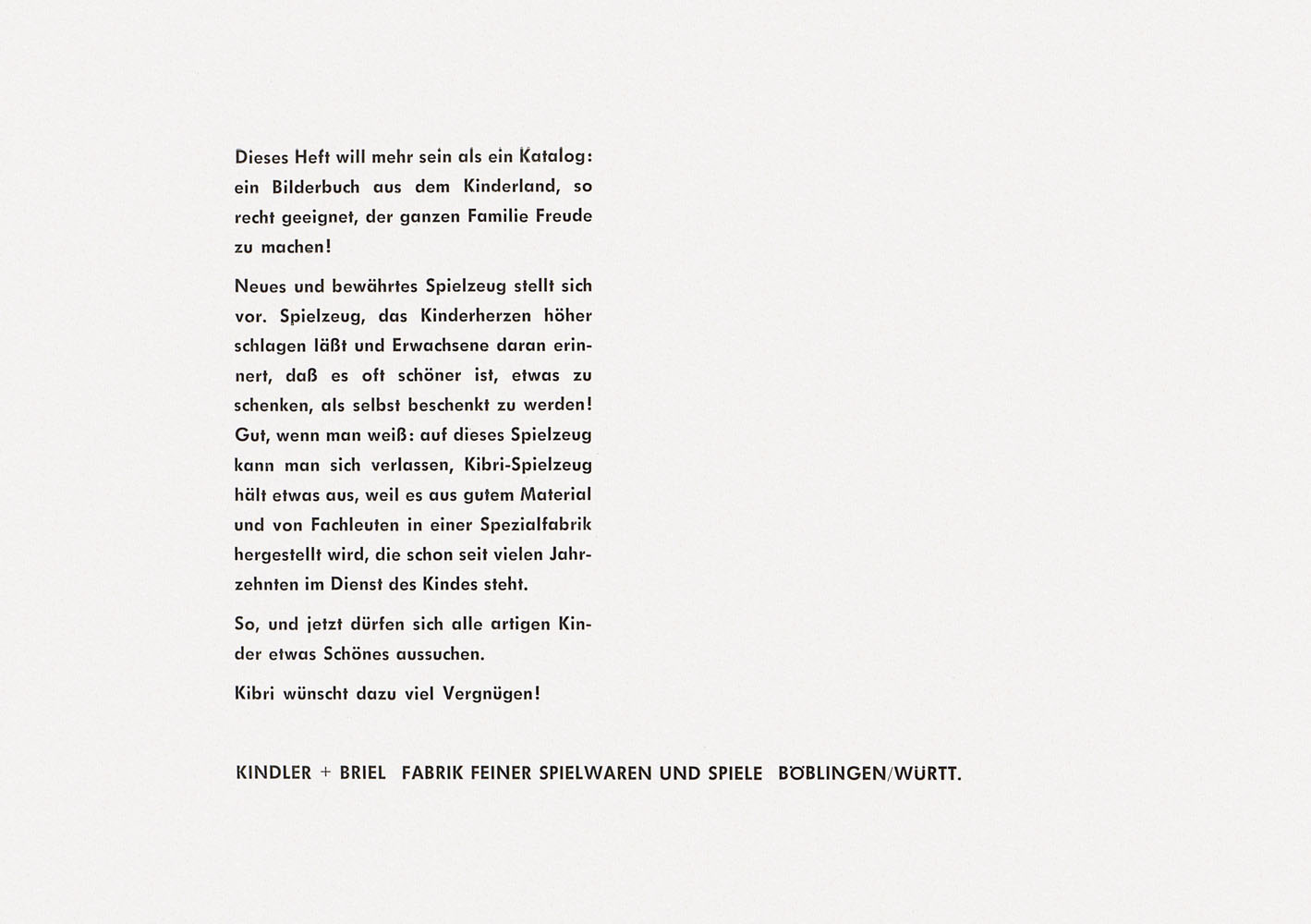 Dieses Heft will mehr sein als ein Katalog: ein Bilderbuch aus dem Kinderland, so recht geeignet, der ganzen Familie Freude zu machen!

Neues und bewährtes Spielzeug stellt sich vor. Spielzeug, das Kinderherzen höher schlagen läßt und Erwachsene daran erinnert, daß es oft schöner ist, etwas zu schenken, als selbst beschenkt zu werden! Gut, wenn man weiß: auf dieses Spielzeug kann man sich verlassen, Kibri-Spielzeug hält etwas aus, weil es aus gutem Material und von Fachleuten in einer Spezialfabrik hergestellt wird, die schon seit vielen Jahrzehnten im Dienst des Kindes steht.

So, und jetzt dürfen sich alle artigen Kinder etwas Schönes aussuchen.

Kibri wünscht dazu viel Vergnügen!

KINDLER + BRIEL FABRIK FEINER SPIELWAREN UND SPIELE BÖBLINGEN/WÜRTT.